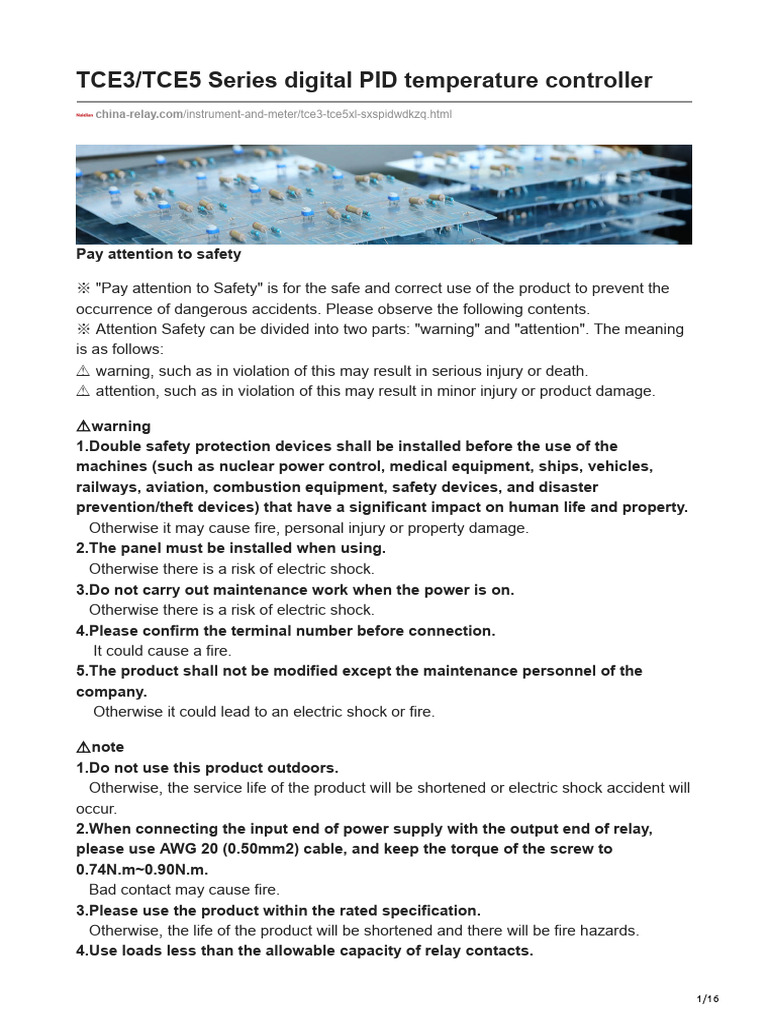 TCE3/TCE5 Series digital PID temperature controller

china-relay.com/instrument-and-meter/tce3-tce5xl-sxspidwdkzq.html

Pay attention to safety

※ "Pay attention to Safety" is for the safe and correct use of the product to prevent the occurrence of dangerous accidents. Please observe the following contents.
※ Attention Safety can be divided into two parts: "warning" and "attention". The meaning is as follows:
⚠ warning, such as in violation of this may result in serious injury or death.
⚠ attention, such as in violation of this may result in minor injury or product damage.

⚠warning
1.Double safety protection devices shall be installed before the use of the machines (such as nuclear power control, medical equipment, ships, vehicles, railways, aviation, combustion equipment, safety devices, and disaster prevention/theft devices) that have a significant impact on human life and property.
Otherwise it may cause fire, personal injury or property damage.
2.The panel must be installed when using.
Otherwise there is a risk of electric shock.
3.Do not carry out maintenance work when the power is on.
Otherwise there is a risk of electric shock.
4.Please confirm the terminal number before connection.
It could cause a fire.
5.The product shall not be modified except the maintenance personnel of the company.
Otherwise it could lead to an electric shock or fire.

⚠note
1.Do not use this product outdoors.
Otherwise, the service life of the product will be shortened or electric shock accident will occur.
2.When connecting the input end of power supply with the output end of relay, please use AWG 20 (0.50mm2) cable, and keep the torque of the screw to 0.74N.m~0.90N.m.
Bad contact may cause fire.
3.Please use the product within the rated specification.
Otherwise, the life of the product will be shortened and there will be fire hazards.
4.Use loads less than the allowable capacity of relay contacts.

1/16